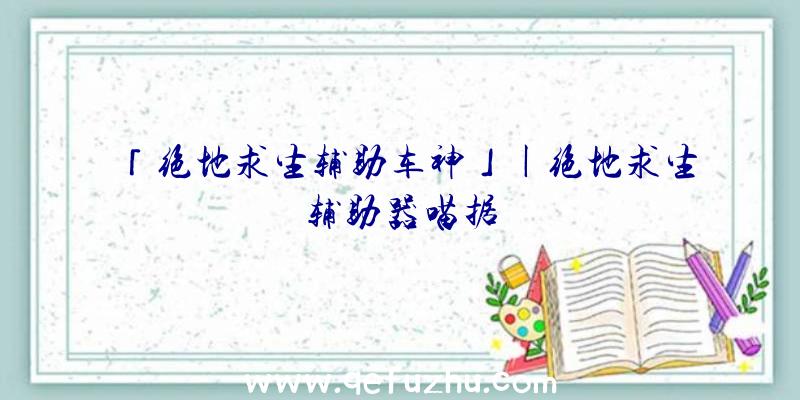 「绝地求生辅助车神」|绝地求生辅助器喵据

www.qcfuzhu.com